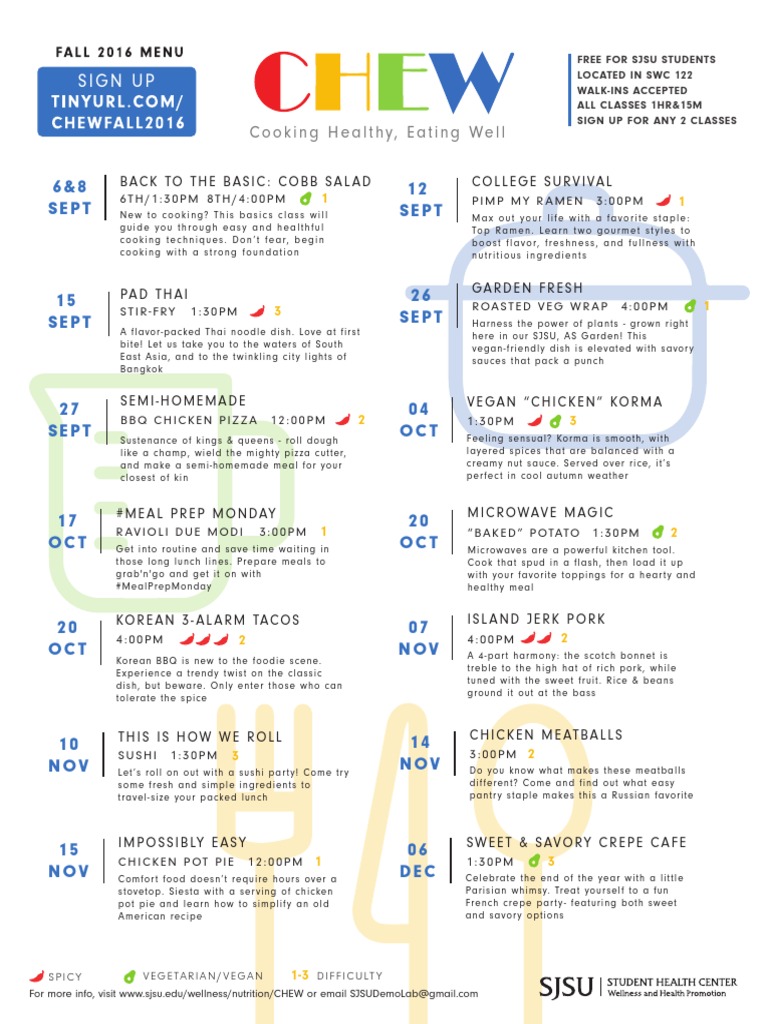 FALL 2016 MENU
SIGN UP
TINYURL.COM/
CHEWFALL2016

CHEW
Cooking Healthy, Eating Well

FREE FOR SJSU STUDENTS
LOCATED IN SWC 122
WALK-INS ACCEPTED
ALL CLASSES 1HR&15M
SIGN UP FOR ANY 2 CLASSES

6&8 SEPT
BACK TO THE BASIC: COBB SALAD
6TH/1:30PM 8TH/4:00PM 1
New to cooking? This basics class will guide you through easy and healthful cooking techniques. Don't fear, begin cooking with a strong foundation

15 SEPT
PAD THAI
STIR-FRY 1:30PM 3
A flavor-packed Thai noodle dish. Love at first bite! Let us take you to the waters of South East Asia, and to the twinkling city lights of Bangkok

27 SEPT
SEMI-HOMEMADE
BBQ CHICKEN PIZZA 12:00PM 2
Sustenance of kings & queens - roll dough like a champ, wield the mighty pizza cutter, and make a semi-homemade meal for your closest of kin

17 OCT
#MEAL PREP MONDAY
RAVIOLI DUE MODI 3:00PM 1
Get into routine and save time waiting in those long lunch lines. Prepare meals to grab'n'go and get it on with #MealPrepMonday

20 OCT
KOREAN 3-ALARM TACOS
4:00PM 2
Korean BBQ is new to the foodie scene. Experience a trendy twist on the classic dish, but beware. Only enter those who can tolerate the spice

10 NOV
THIS IS HOW WE ROLL
SUSHI 1:30PM 3
Let's roll on out with a sushi party! Come try some fresh and simple ingredients to travel-size your packed lunch

15 NOV
IMPOSSIBLY EASY
CHICKEN POT PIE 12:00PM 1
Comfort food doesn't require hours over a stovetop. Siesta with a serving of chicken pot pie and learn how to simplify an old American recipe

12 SEPT
COLLEGE SURVIVAL
PIMP MY RAMEN 3:00PM 1
Max out your life with a favorite staple: Top Ramen. Learn two gourmet styles to boost flavor, freshness, and fullness with nutritious ingredients

26 SEPT
GARDEN FRESH
ROASTED VEG WRAP 4:00PM 1
Harness the power of plants - grown right here in our SJSU, AS Garden! This vegan-friendly dish is elevated with savory sauces that pack a punch

04 OCT
VEGAN "CHICKEN" KORMA
1:30PM 3
Feeling sensual? Korma is smooth, with layered spices that are balanced with a creamy nut sauce. Served over rice, it's perfect in cool autumn weather

20 OCT
MICROWAVE MAGIC
"BAKED" POTATO 1:30PM 2
Microwaves are a powerful kitchen tool. Cook that spud in a flash, then load it up with your favorite toppings for a hearty and healthy meal

07 NOV
ISLAND JERK PORK
4:00PM 2
A 4-part harmony: the scotch bonnet is treble to the high hat of rich pork, while tuned with the sweet fruit. Rice & beans ground it out at the bass

14 NOV
CHICKEN MEATBALLS
3:00PM 2
Do you know what makes these meatballs different? Come and find out what easy pantry staple makes this a Russian favorite

06 DEC
SWEET & SAVORY CREPE CAFE
1:30PM 3
Celebrate the end of the year with a little Parisian whimsy. Treat yourself to a fun French crepe party- featuring both sweet and savory options

SPICY VEGETARIAN/VEGAN 1-3 DIFFICULTY
For more info, visit www.sjsu.edu/wellness/nutrition/CHEW or email SJSUDemoLab@gmail.com

SJSU | STUDENT HEALTH CENTER
Wellness and Health Promotion